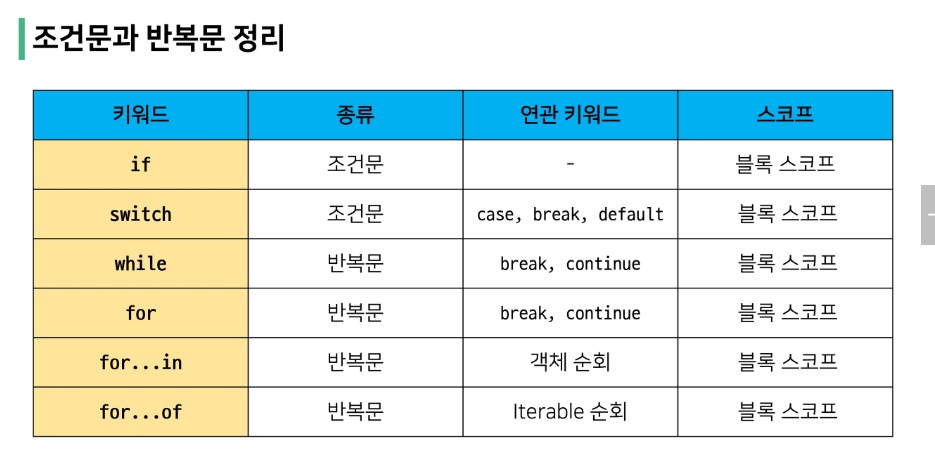 조건문과 반복문 정리

| 키워드 | 종류 | 연관 키워드 | 스코프 |
|---|---|---|---|
| if | 조건문 | - | 블록 스코프 |
| switch | 조건문 | case, break, default | 블록 스코프 |
| while | 반복문 | break, continue | 블록 스코프 |
| for | 반복문 | break, continue | 블록 스코프 |
| for...in | 반복문 | 객체 순회 | 블록 스코프 |
| for...of | 반복문 | Iterable 순회 | 블록 스코프 |